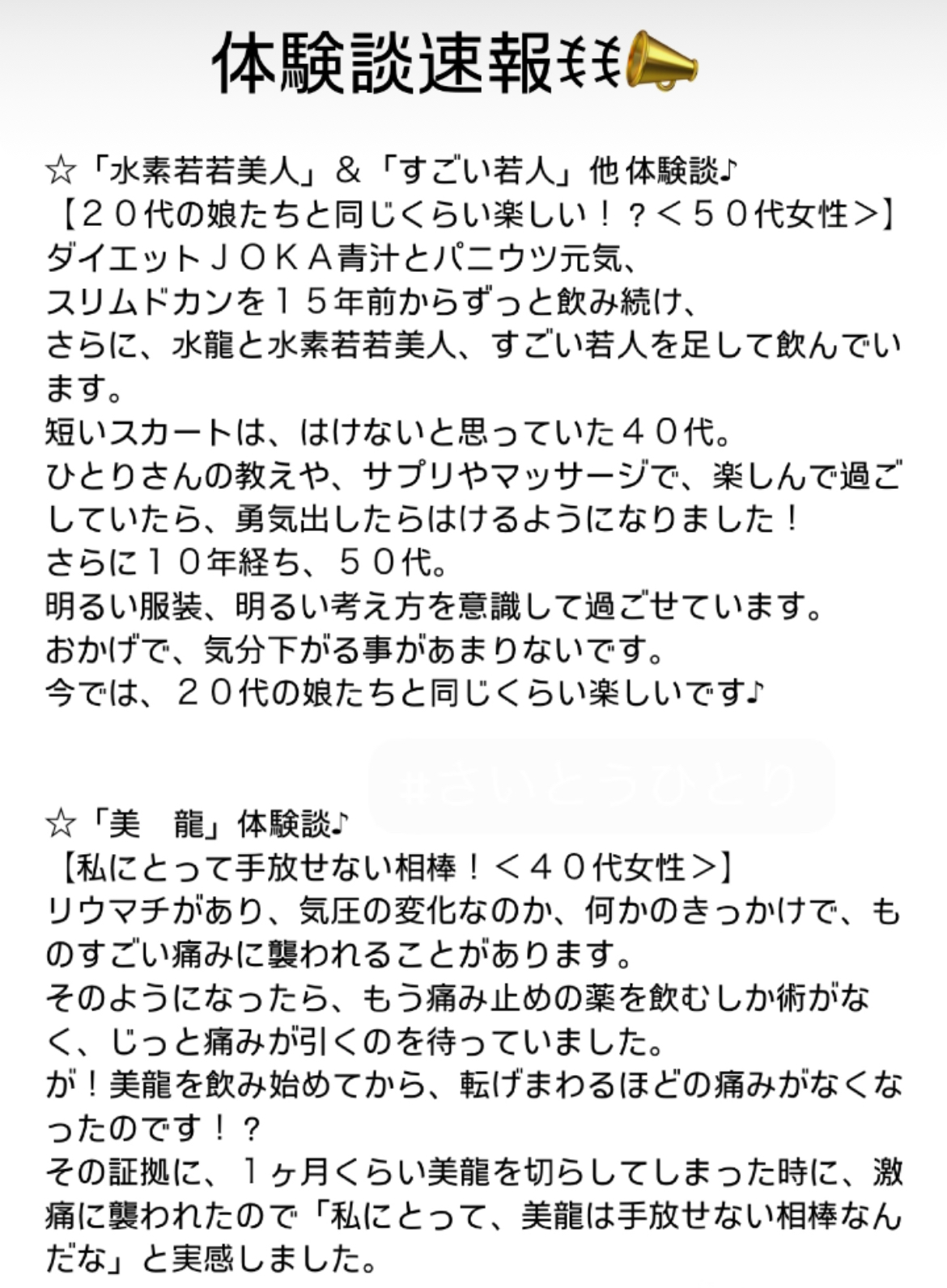 体験談速報

☆「水素若若美人」＆「すごい若人」他 体験談♪
【２０代の娘たちと同じくらい楽しい！？＜５０代女性＞】
ダイエットＪＯＫＡ青汁とパニウツ元気、
スリムドカンを１５年前からずっと飲み続け、
さらに、水龍と水素若若美人、すごい若人を足して飲んでいます。
短いスカートは、はけないと思っていた４０代。
ひとりさんの教えや、サプリやマッサージで、楽しんで過ごしていたら、勇気出したらはけるようになりました！
さらに１０年経ち、５０代。
明るい服装、明るい考え方を意識して過ごせています。
おかげで、気分下がる事があまりないです。
今では、２０代の娘たちと同じくらい楽しいです♪

#さいとうひとり

☆「美　龍」体験談♪
【私にとって手放せない相棒！＜４０代女性＞】
リウマチがあり、気圧の変化なのか、何かのきっかけで、ものすごい痛みに襲われることがあります。
そのようになったら、もう痛み止めの薬を飲むしか術がなく、じっと痛みが引くのを待っていました。
が！美龍を飲み始めてから、転げまわるほどの痛みがなくなったのです！？
その証拠に、１ヶ月くらい美龍を切らしてしまった時に、激痛に襲われたので「私にとって、美龍は手放せない相棒なんだな」と実感しました。